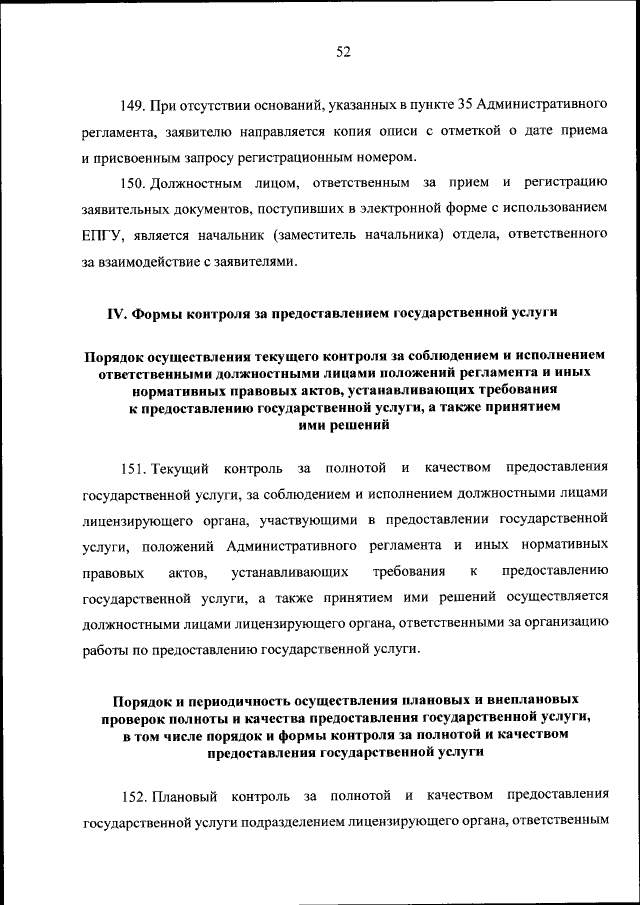 52

149. При отсутствии оснований, указанных в пункте 35 Административного регламента, заявителю направляется копия описи с отметкой о дате приема и присвоенным запросу регистрационным номером.

150. Должностным лицом, ответственным за прием и регистрацию заявительных документов, поступивших в электронной форме с использованием ЕПГУ, является начальник (заместитель начальника) отдела, ответственного за взаимодействие с заявителями.

IV. Формы контроля за предоставлением государственной услуги

Порядок осуществления текущего контроля за соблюдением и исполнением ответственными должностными лицами положений регламента и иных нормативных правовых актов, устанавливающих требования к предоставлению государственной услуги, а также принятием ими решений

151. Текущий контроль за полнотой и качеством предоставления государственной услуги, за соблюдением и исполнением должностными лицами лицензирующего органа, участвующими в предоставлении государственной услуги, положений Административного регламента и иных нормативных правовых актов, устанавливающих требования к предоставлению государственной услуги, а также принятием ими решений осуществляется должностными лицами лицензирующего органа, ответственными за организацию работы по предоставлению государственной услуги.

Порядок и периодичность осуществления плановых и внеплановых проверок полноты и качества предоставления государственной услуги, в том числе порядок и формы контроля за полнотой и качеством предоставления государственной услуги

152. Плановый контроль за полнотой и качеством предоставления государственной услуги подразделением лицензирующего органа, ответственным